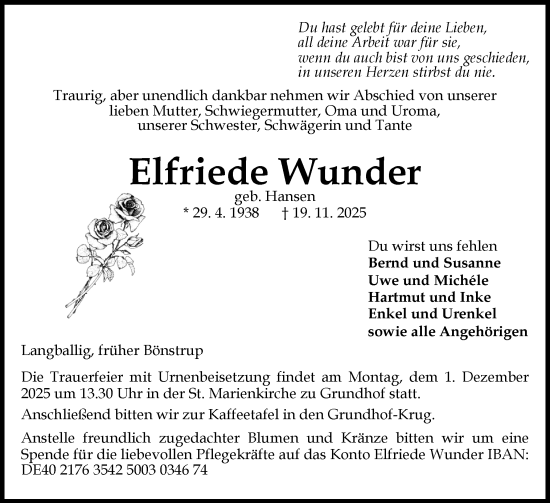 Du hast gelebt für deine Lieben,
all deine Arbeit war für sie,
wenn du auch bist von uns geschieden,
in unseren Herzen stirbst du nie.

Traurig, aber unendlich dankbar nehmen wir Abschied von unserer lieben Mutter, Schwiegermutter, Oma und Uroma, unserer Schwester, Schwägerin und Tante

Elfriede Wunder
geb. Hansen
* 29. 4. 1938 † 19. 11. 2025

Du wirst uns fehlen
Bernd und Susanne
Uwe und Michéle
Hartmut und Inke
Enkel und Urenkel
sowie alle Angehörigen

Langballig, früher Bönstrup

Die Trauerfeier mit Urnenbeisetzung findet am Montag, dem 1. Dezember 2025 um 13.30 Uhr in der St. Marienkirche zu Grundhof statt.

Anschließend bitten wir zur Kaffeetafel in den Grundhof-Krug.

Anstelle freundlich zugedachter Blumen und Kränze bitten wir um eine Spende für die liebevollen Pflegekräfte auf das Konto Elfriede Wunder IBAN: DE40 2176 3542 5003 0346 74